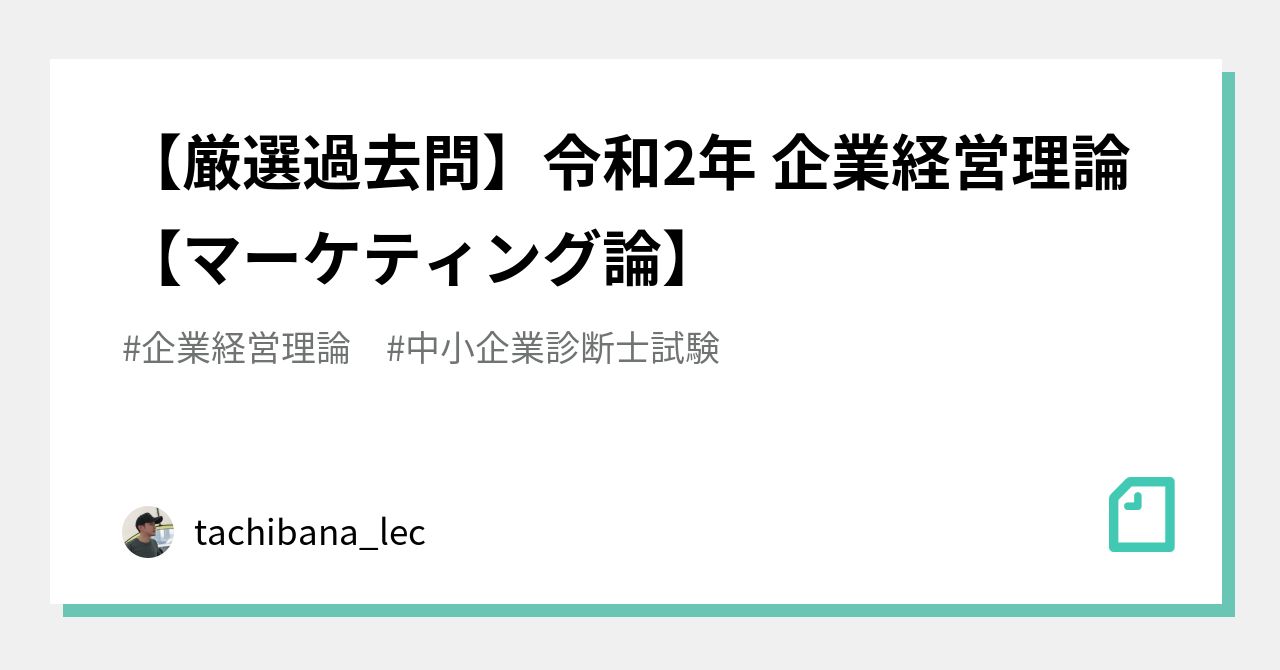 【厳選過去問】令和2年 企業経営理論【マーケティング論】

#企業経営理論　#中小企業診断士試験

tachibana_lec